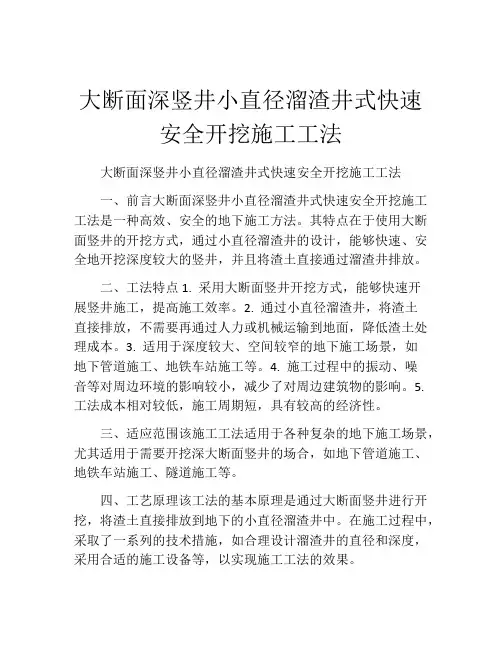 大断面深竖井小直径溜渣井式快速安全开挖施工工法

大断面深竖井小直径溜渣井式快速安全开挖施工工法

一、前言大断面深竖井小直径溜渣井式快速安全开挖施工工法是一种高效、安全的地下施工方法。其特点在于使用大断面竖井的开挖方式，通过小直径溜渣井的设计，能够快速、安全地开挖深度较大的竖井，并且将渣土直接通过溜渣井排放。

二、工法特点 1. 采用大断面竖井开挖方式，能够快速开展竖井施工，提高施工效率。2. 通过小直径溜渣井，将渣土直接排放，不需要再通过人力或机械运输到地面，降低渣土处理成本。3. 适用于深度较大、空间较窄的地下施工场景，如地下管道施工、地铁车站施工等。4. 施工过程中的振动、噪音等对周边环境的影响较小，减少了对周边建筑物的影响。5. 工法成本相对较低，施工周期短，具有较高的经济性。

三、适应范围该施工工法适用于各种复杂的地下施工场景，尤其适用于需要开挖深大断面竖井的场合，如地下管道施工、地铁车站施工、隧道施工等。

四、工艺原理该工法的基本原理是通过大断面竖井进行开挖，将渣土直接排放到地下的小直径溜渣井中。在施工过程中，采取了一系列的技术措施，如合理设计溜渣井的直径和深度，采用合适的施工设备等，以实现施工工法的效果。